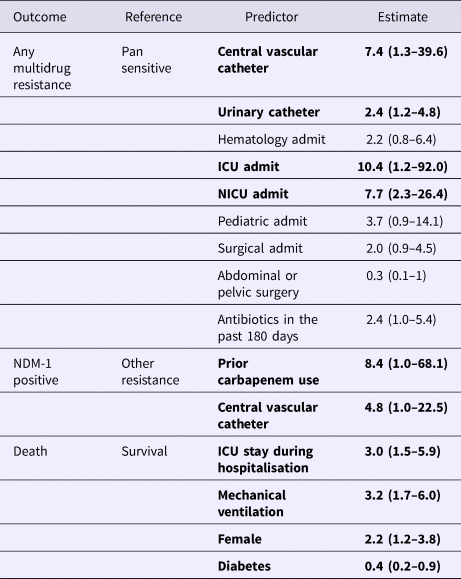 | Outcome | Reference | Predictor | Estimate |
|---|---|---|---|
| Any multidrug resistance | Pan sensitive | **Central vascular catheter** | **7.4 (1.3–39.6)** |
| | | **Urinary catheter** | **2.4 (1.2–4.8)** |
| | | Hematology admit | 2.2 (0.8–6.4) |
| | | **ICU admit** | **10.4 (1.2–92.0)** |
| | | **NICU admit** | **7.7 (2.3–26.4)** |
| | | Pediatric admit | 3.7 (0.9–14.1) |
| | | Surgical admit | 2.0 (0.9–4.5) |
| | | Abdominal or pelvic surgery | 0.3 (0.1–1) |
| | | Antibiotics in the past 180 days | 2.4 (1.0–5.4) |
| NDM-1 positive | Other resistance | **Prior carbapenem use** | **8.4 (1.0–68.1)** |
| | | **Central vascular catheter** | **4.8 (1.0–22.5)** |
| Death | Survival | **ICU stay during hospitalisation** | **3.0 (1.5–5.9)** |
| | | **Mechanical ventilation** | **3.2 (1.7–6.0)** |
| | | **Female** | **2.2 (1.2–3.8)** |
| | | **Diabetes** | **0.4 (0.2–0.9)** |